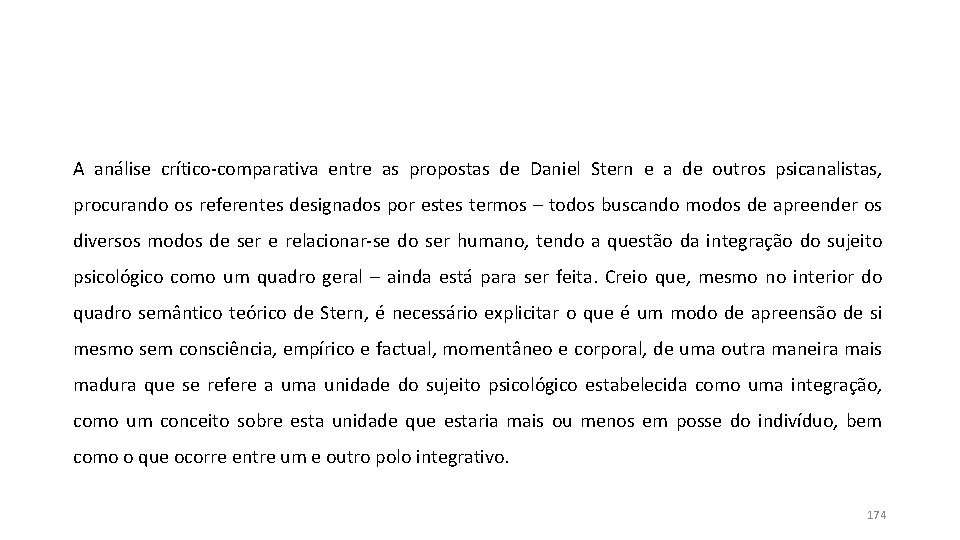 A análise crítico-comparativa entre as propostas de Daniel Stern e a de outros psicanalistas, procurando os referentes designados por estes termos – todos buscando modos de apreender os diversos modos de ser e relacionar-se do ser humano, tendo a questão da integração do sujeito psicológico como um quadro geral – ainda está para ser feita. Creio que, mesmo no interior do quadro semântico teórico de Stern, é necessário explicitar o que é um modo de apreensão de si mesmo sem consciência, empírico e factual, momentâneo e corporal, de uma outra maneira mais madura que se refere a uma unidade do sujeito psicológico estabelecida como uma integração, como um conceito sobre esta unidade que estaria mais ou menos em posse do indivíduo, bem como o que ocorre entre um e outro polo integrativo.

174